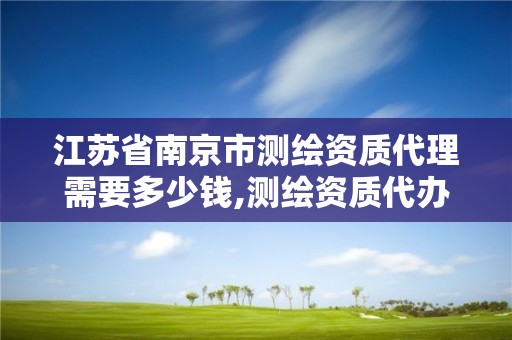 江苏省南京市测绘资质代理需要多少钱,测绘资质代办